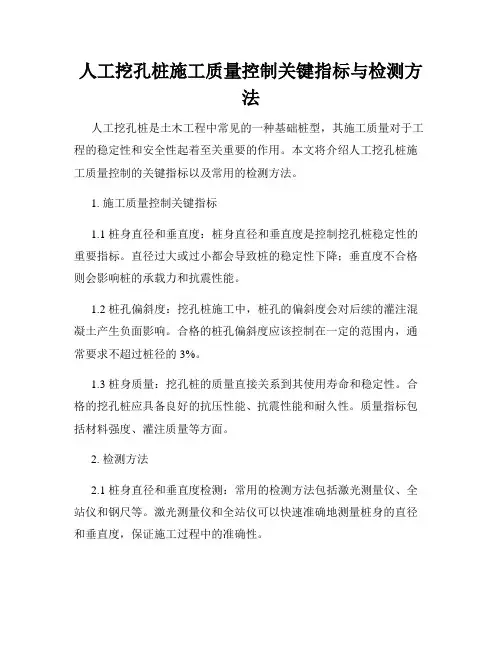 人工挖孔桩施工质量控制关键指标与检测方法

人工挖孔桩是土木工程中常见的一种基础桩型，其施工质量对于工程的稳定性和安全性起着至关重要的作用。本文将介绍人工挖孔桩施工质量控制的关键指标以及常用的检测方法。

1. 施工质量控制关键指标

1.1 桩身直径和垂直度：桩身直径和垂直度是控制挖孔桩稳定性的重要指标。直径过大或过小都会导致桩的稳定性下降；垂直度不合格则会影响桩的承载力和抗震性能。

1.2 桩孔偏斜度：挖孔桩施工中，桩孔的偏斜度会对后续的灌注混凝土产生负面影响。合格的桩孔偏斜度应该控制在一定的范围内，通常要求不超过桩径的 3%。

1.3 桩身质量：挖孔桩的质量直接关系到其使用寿命和稳定性。合格的挖孔桩应具备良好的抗压性能、抗震性能和耐久性。质量指标包括材料强度、灌注质量等方面。

2. 检测方法

2.1 桩身直径和垂直度检测：常用的检测方法包括激光测量仪、全站仪和钢尺等。激光测量仪和全站仪可以快速准确地测量桩身的直径和垂直度，保证施工过程中的准确性。